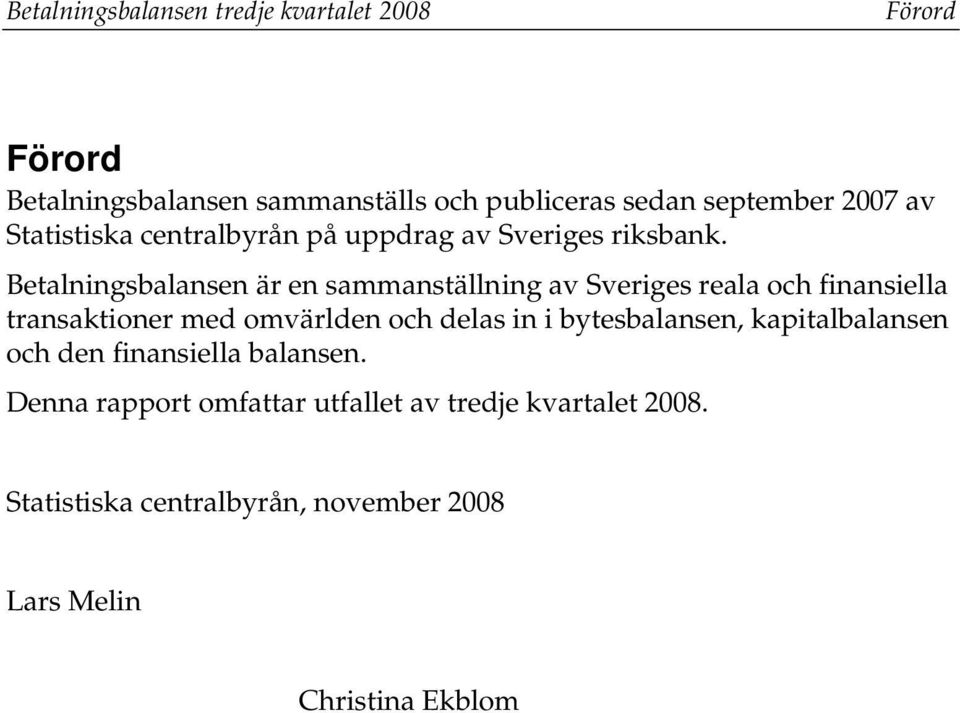 Betalningsbalansen tredje kvartalet 2008 Förord

Förord

Betalningsbalansen sammanställs och publiceras sedan september 2007 av Statistiska centralbyrån på uppdrag av Sveriges riksbank.

Betalningsbalansen är en sammanställning av Sveriges reala och finansiella transaktioner med omvärlden och delas in i bytesbalansen, kapitalbalansen och den finansiella balansen.

Denna rapport omfattar utfallet av tredje kvartalet 2008.

Statistiska centralbyrån, november 2008

Lars Melin

Christina Ekblom